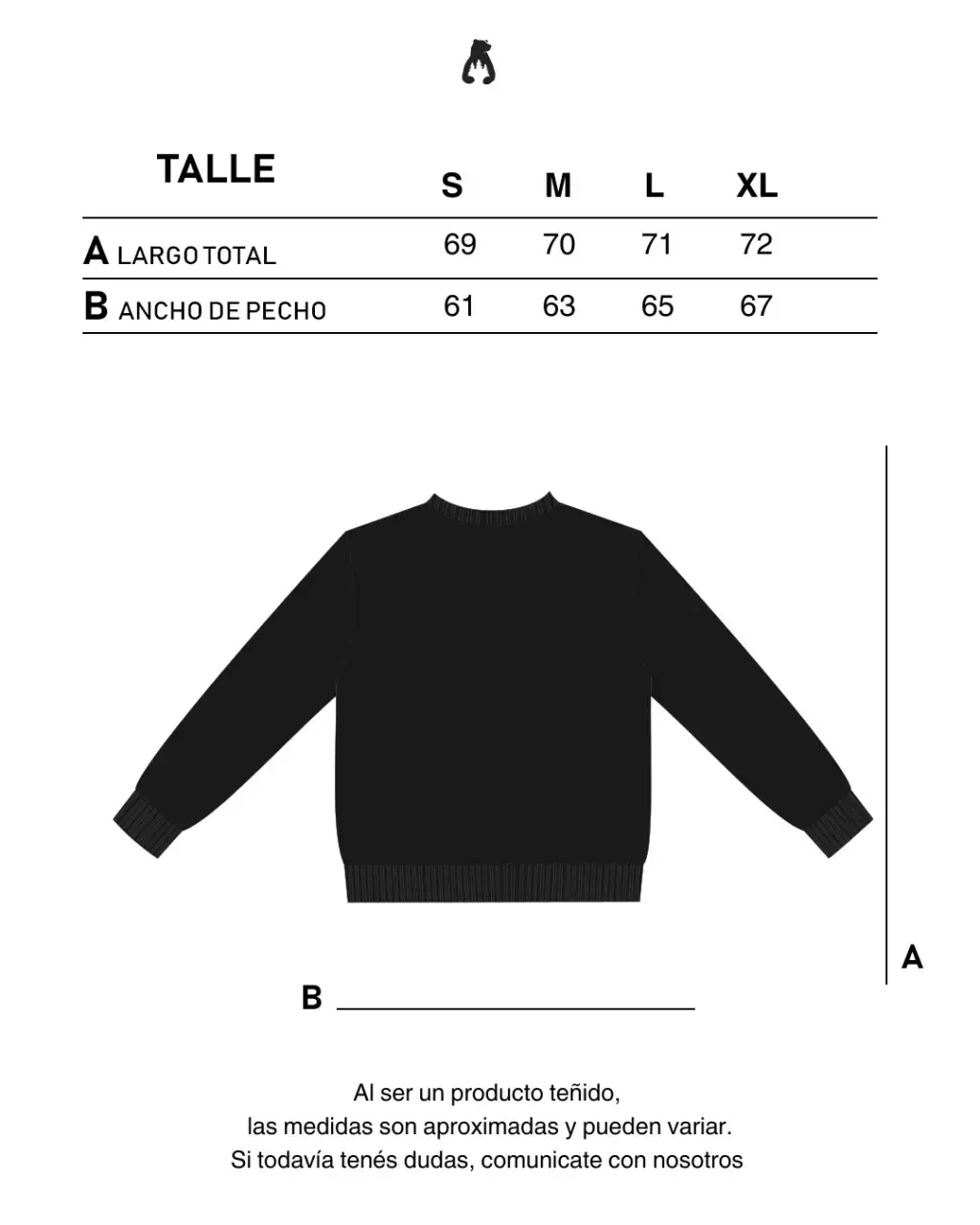 | TALLE | S | M | L | XL |
|---|---|---|---|---|
| A LARGO TOTAL | 69 | 70 | 71 | 72 |
| B ANCHO DE PECHO | 61 | 63 | 65 | 67 |

A

B

Al ser un producto teñido, las medidas son aproximadas y pueden variar. Si todavía tenés dudas, comunicate con nosotros